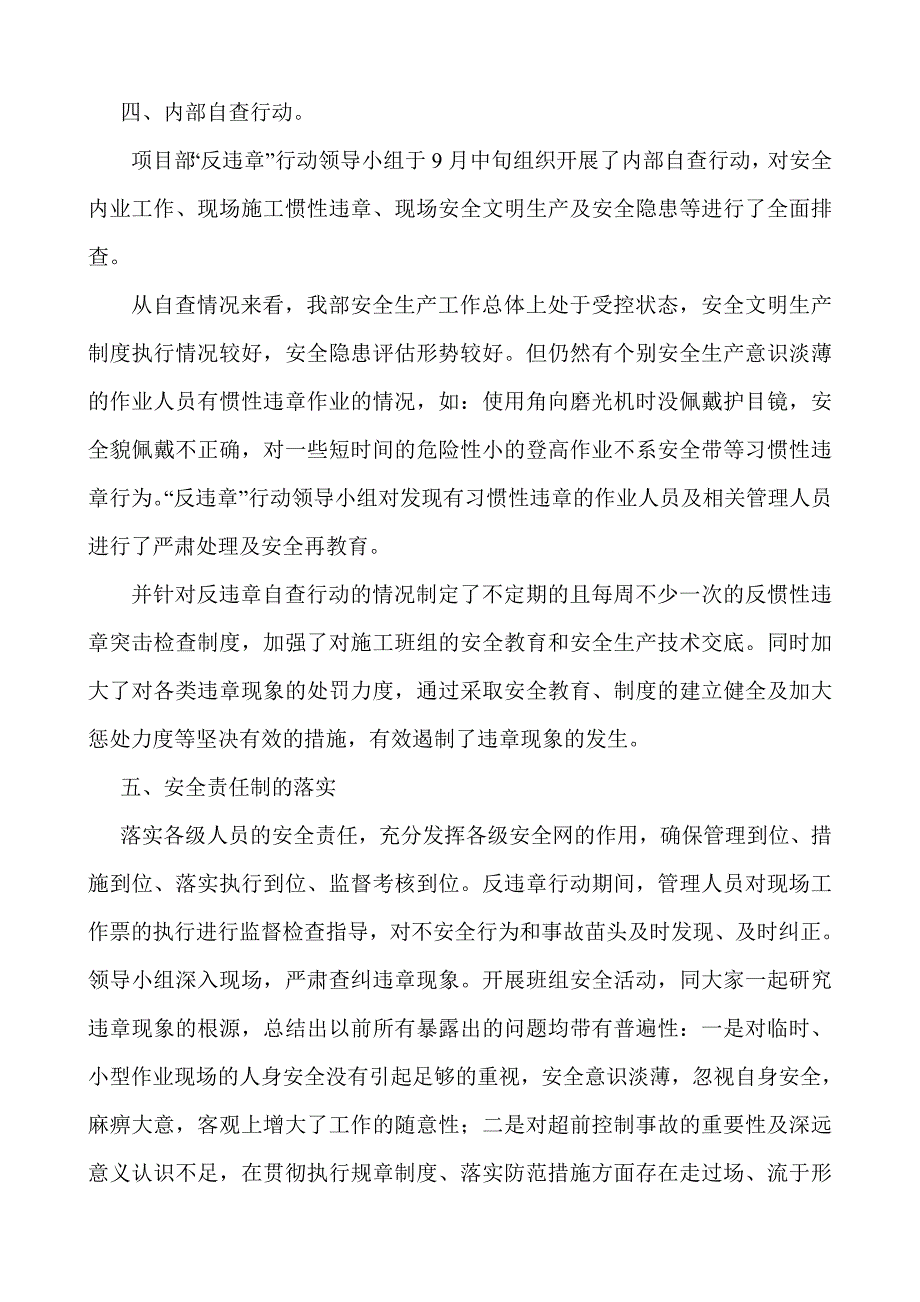 四、内部自查行动。

项目部“反违章”行动领导小组于 9 月中旬组织开展了内部自查行动，对安全内业工作、现场施工惯性违章、现场安全文明生产及安全隐患等进行了全面排查。

从自查情况来看，我部安全生产工作总体上处于受控状态，安全文明生产制度执行情况较好，安全隐患评估形势较好。但仍然有个别安全生产意识淡薄的作业人员有惯性违章作业的情况，如：使用角向磨光机时没佩戴护目镜，安全貌佩戴不正确，对一些短时间的危险性小的登高作业不系安全带等习惯性违章行为。“反违章”行动领导小组对发现有习惯性违章的作业人员及相关管理人员进行了严肃处理及安全再教育。

并针对反违章自查行动的情况制定了不定期的且每周不少一次的反惯性违章突击检查制度，加强了对施工班组的安全教育和安全生产技术交底。同时加大了对各类违章现象的处罚力度，通过采取安全教育、制度的建立健全及加大惩处力度等坚决有效的措施，有效遏制了违章现象的发生。

五、安全责任制的落实

落实各级人员的安全责任，充分发挥各级安全网的作用，确保管理到位、措施到位、落实执行到位、监督考核到位。反违章行动期间，管理人员对现场工作票的执行进行监督检查指导，对不安全行为和事故苗头及时发现、及时纠正。领导小组深入现场，严肃查纠违章现象。开展班组安全活动，同大家一起研究违章现象的根源，总结出以前所有暴露出的问题均带有普遍性：一是对临时、小型作业现场的人身安全没有引起足够的重视，安全意识淡薄，忽视自身安全，麻痹大意，客观上增大了工作的随意性；二是对超前控制事故的重要性及深远意义认识不足，在贯彻执行规章制度、落实防范措施方面存在走过场、流于形